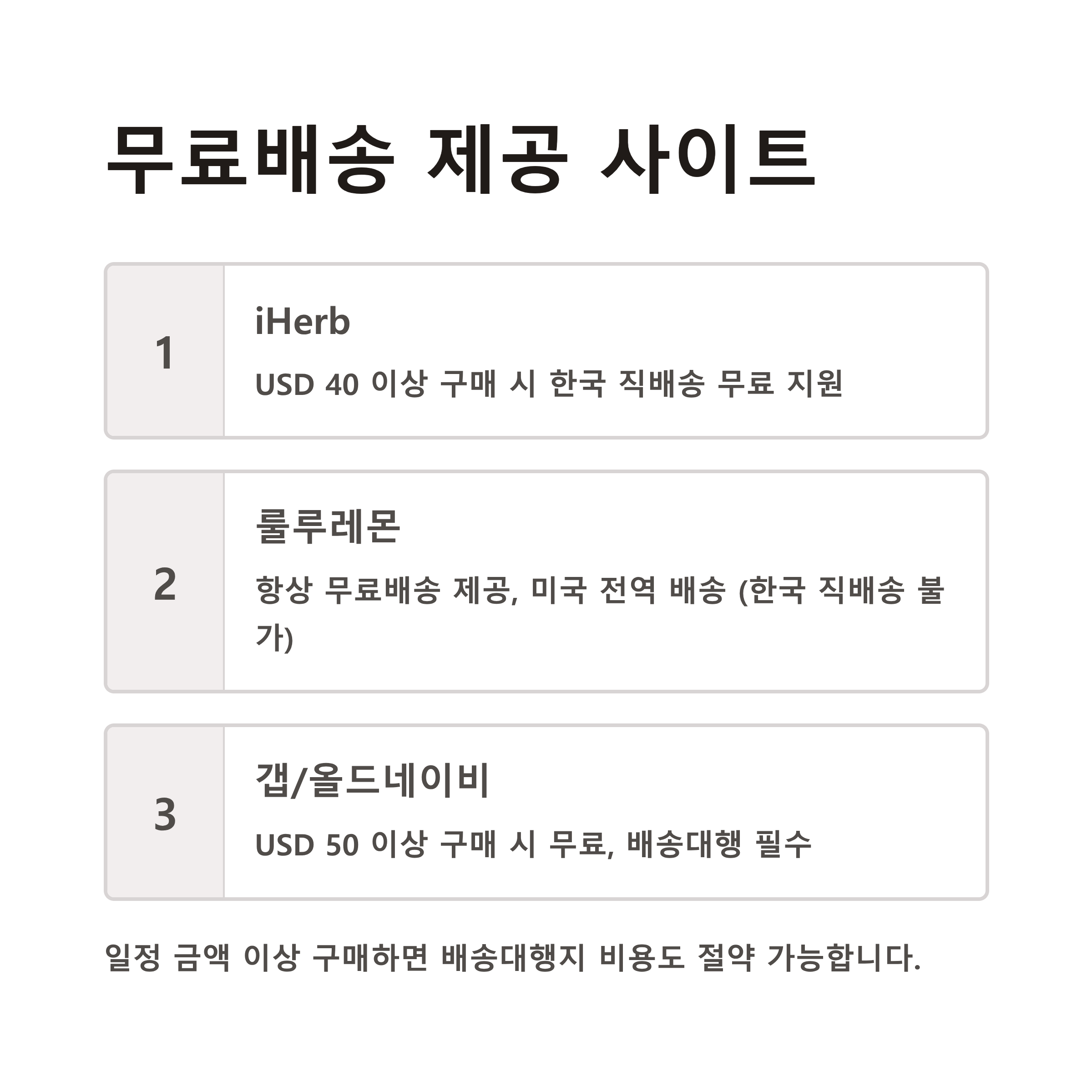 무료배송 제공 사이트

1

iHerb

USD 40 이상 구매 시 한국 직배송 무료 지원

2

룰루레몬

항상 무료배송 제공, 미국 전역 배송 (한국 직배송 불가)

3

갭/올드네이비

USD 50 이상 구매 시 무료, 배송대행 필수

일정 금액 이상 구매하면 배송대행지 비용도 절약 가능합니다.